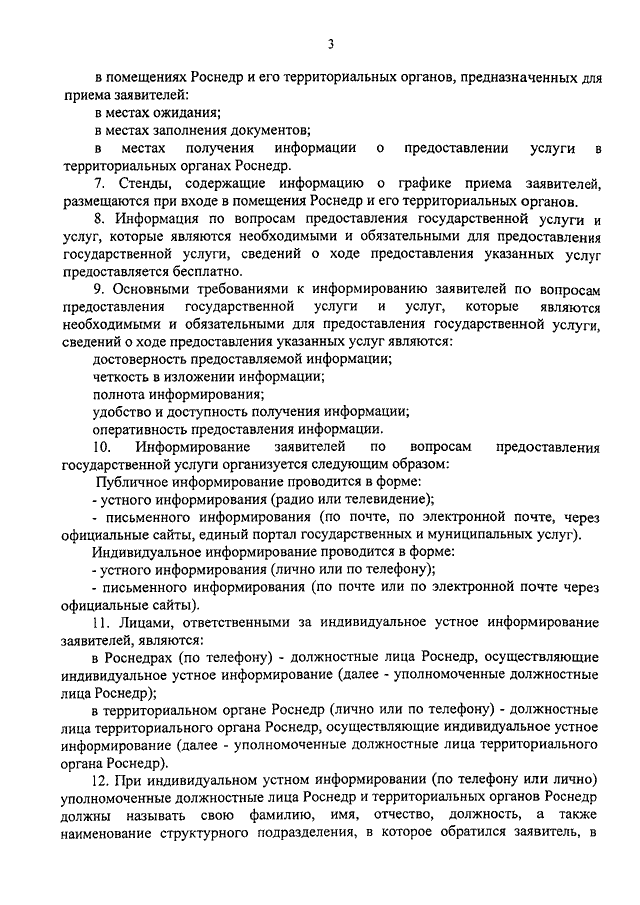 3

в помещениях Роснедр и его территориальных органов, предназначенных для приема заявителей:

в местах ожидания;

в местах заполнения документов;

в местах получения информации о предоставлении услуги в территориальных органах Роснедр.

7. Стенды, содержащие информацию о графике приема заявителей, размещаются при входе в помещения Роснедр и его территориальных органов.

8. Информация по вопросам предоставления государственной услуги и услуг, которые являются необходимыми и обязательными для предоставления государственной услуги, сведений о ходе предоставления указанных услуг предоставляется бесплатно.

9. Основными требованиями к информированию заявителей по вопросам предоставления государственной услуги и услуг, которые являются необходимыми и обязательными для предоставления государственной услуги, сведений о ходе предоставления указанных услуг являются:

достоверность предоставляемой информации;

четкость в изложении информации;

полнота информирования;

удобство и доступность получения информации;

оперативность предоставления информации.

10. Информирование заявителей по вопросам предоставления государственной услуги организуется следующим образом:

Публичное информирование проводится в форме:

- устного информирования (радио или телевидение);

- письменного информирования (по почте, по электронной почте, через официальные сайты, единый портал государственных и муниципальных услуг).

Индивидуальное информирование проводится в форме:

- устного информирования (лично или по телефону);

- письменного информирования (по почте или по электронной почте через официальные сайты).

11. Лицами, ответственными за индивидуальное устное информирование заявителей, являются:

в Роснедрах (по телефону) - должностные лица Роснедр, осуществляющие индивидуальное устное информирование (далее - уполномоченные должностные лица Роснедр);

в территориальном органе Роснедр (лично или по телефону) - должностные лица территориального органа Роснедр, осуществляющие индивидуальное устное информирование (далее - уполномоченные должностные лица территориального органа Роснедр).

12. При индивидуальном устном информировании (по телефону или лично) уполномоченные должностные лица Роснедр и территориальных органов Роснедр должны называть свою фамилию, имя, отчество, должность, а также наименование структурного подразделения, в которое обратился заявитель, в